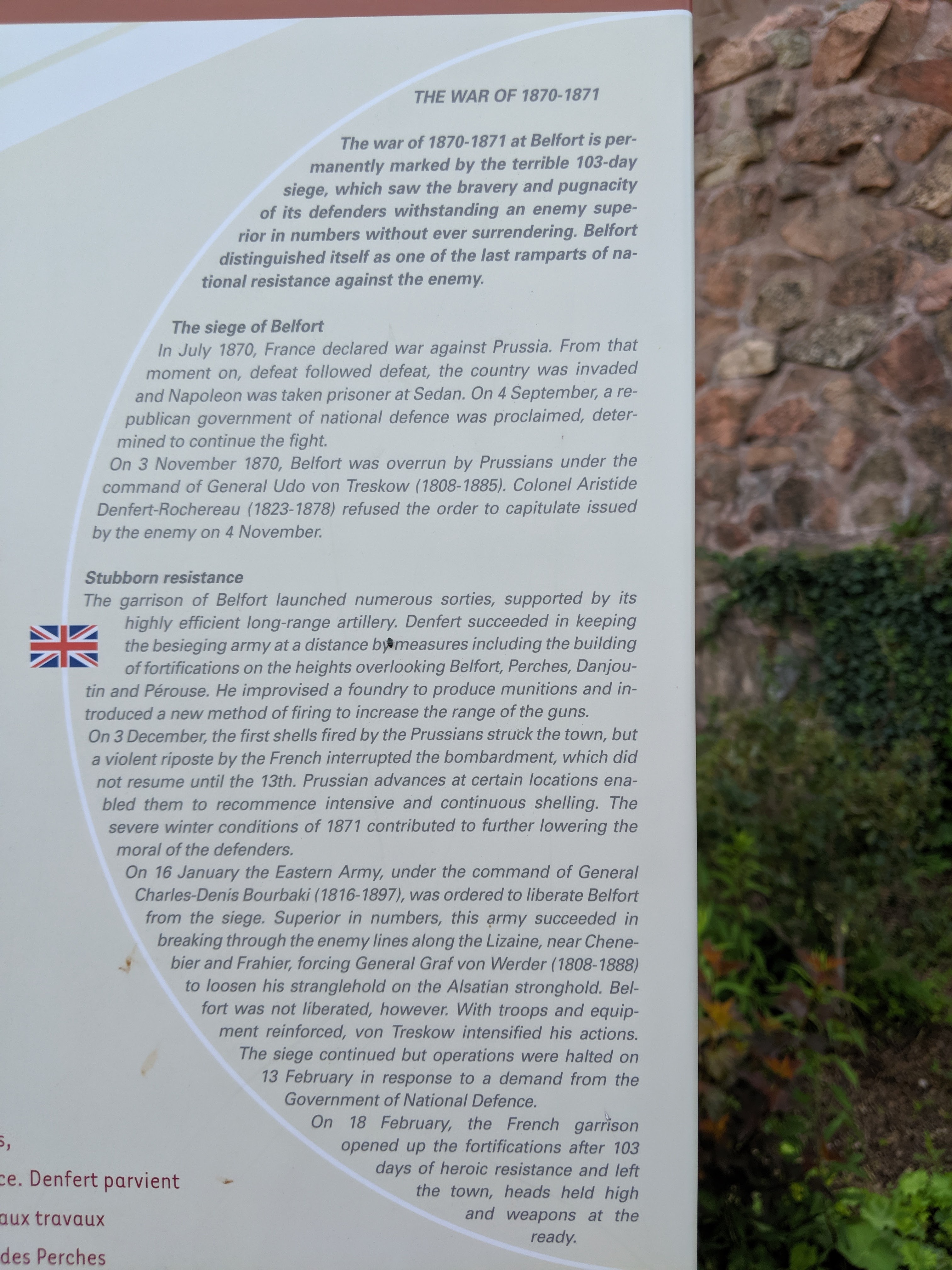 THE WAR OF 1870-1871

The war of 1870-1871 at Belfort is permanently marked by the terrible 103-day siege, which saw the bravery and pugnacity of its defenders withstanding an enemy superior in numbers without ever surrendering. Belfort distinguished itself as one of the last ramparts of national resistance against the enemy.

The siege of Belfort
In July 1870, France declared war against Prussia. From that moment on, defeat followed defeat, the country was invaded and Napoleon was taken prisoner at Sedan. On 4 September, a republican government of national defence was proclaimed, determined to continue the fight.
On 3 November 1870, Belfort was overrun by Prussians under the command of General Udo von Treskow (1808-1885). Colonel Aristide Denfert-Rochereau (1823-1878) refused the order to capitulate issued by the enemy on 4 November.

Stubborn resistance
The garrison of Belfort launched numerous sorties, supported by its highly efficient long-range artillery. Denfert succeeded in keeping the besieging army at a distance by measures including the building of fortifications on the heights overlooking Belfort, Perches, Danjoutin and Pérouse. He improvised a foundry to produce munitions and introduced a new method of firing to increase the range of the guns.
On 3 December, the first shells fired by the Prussians struck the town, but a violent riposte by the French interrupted the bombardment, which did not resume until the 13th. Prussian advances at certain locations enabled them to recommence intensive and continuous shelling. The severe winter conditions of 1871 contributed to further lowering the moral of the defenders.
On 16 January the Eastern Army, under the command of General Charles-Denis Bourbaki (1816-1897), was ordered to liberate Belfort from the siege. Superior in numbers, this army succeeded in breaking through the enemy lines along the Lizaine, near Chenebier and Frahier, forcing General Graf von Werder (1808-1888) to loosen his stranglehold on the Alsatian stronghold. Belfort was not liberated, however. With troops and equipment reinforced, von Treskow intensified his actions. The siege continued but operations were halted on 13 February in response to a demand from the Government of National Defence.
On 18 February, the French garrison opened up the fortifications after 103 days of heroic resistance and left the town, heads held high and weapons at the ready.

s,
ce. Denfert parvient
aux travaux
des Perches